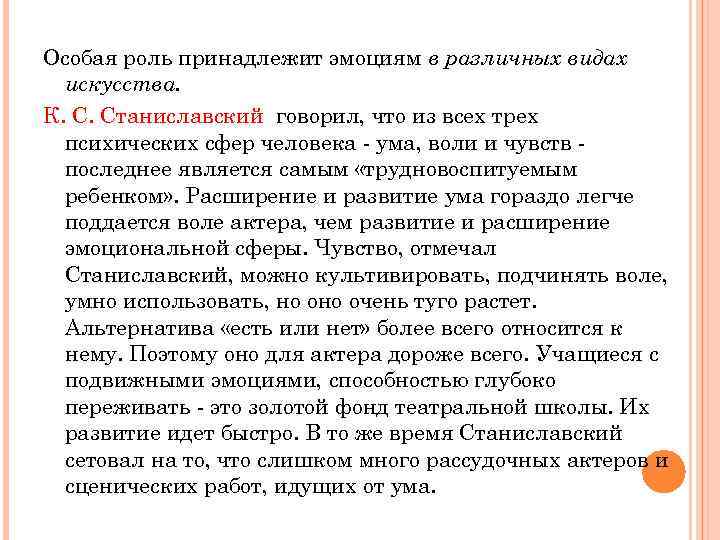 Особая роль принадлежит эмоциям в различных видах искусства.

К. С. Станиславский говорил, что из всех трех психических сфер человека - ума, воли и чувств - последнее является самым «трудновоспитуемым ребенком». Расширение и развитие ума гораздо легче поддается воле актера, чем развитие и расширение эмоциональной сферы. Чувство, отмечал Станиславский, можно культивировать, подчинять воле, умно использовать, но оно очень туго растет. Альтернатива «есть или нет» более всего относится к нему. Поэтому оно для актера дороже всего. Учащиеся с подвижными эмоциями, способностью глубоко переживать - это золотой фонд театральной школы. Их развитие идет быстро. В то же время Станиславский сетовал на то, что слишком много рассудочных актеров и сценических работ, идущих от ума.